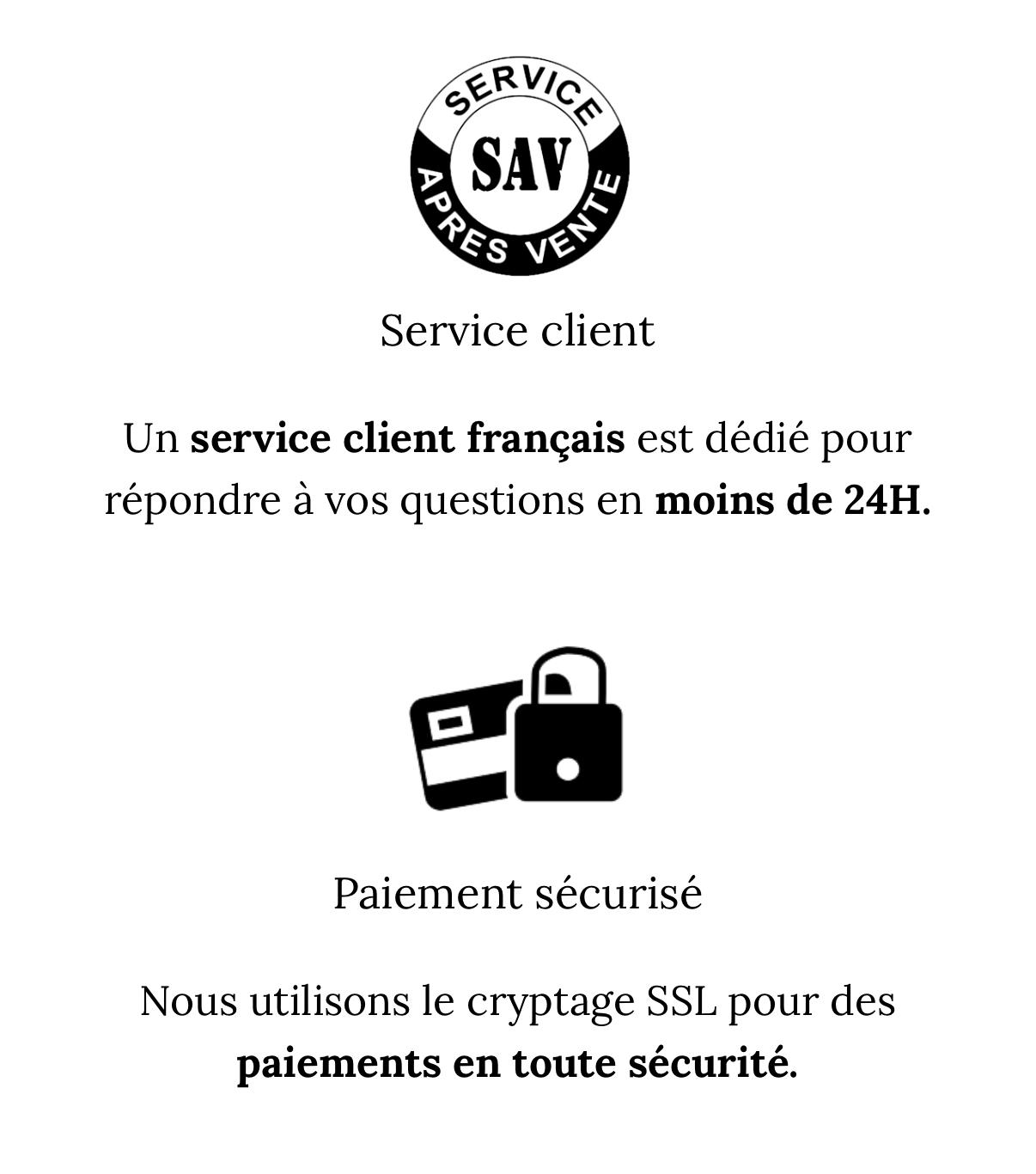 SERVICE
SAV
APRES VENTE

Service client

Un service client français est dédié pour répondre à vos questions en moins de 24H.

Paiement sécurisé

Nous utilisons le cryptage SSL pour des paiements en toute sécurité.